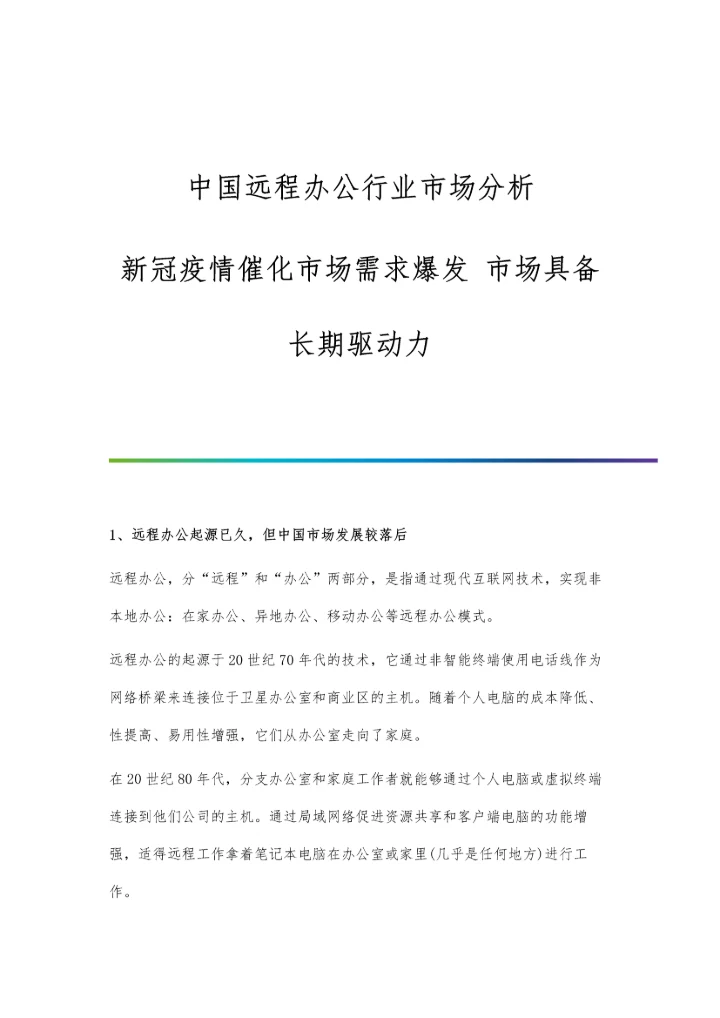 中国远程办公行业市场分析

新冠疫情催化市场需求爆发 市场具备

长期驱动力

1、远程办公起源已久，但中国市场发展较落后

远程办公，分“远程”和“办公”两部分，是指通过现代互联网技术，实现非本地办公：在家办公、异地办公、移动办公等远程办公模式。

远程办公的起源于20世纪70年代的技术，它通过非智能终端使用电话线作为网络桥梁来连接位于卫星办公室和商业区的主机。随着个人电脑的成本降低、性提高、易用性增强，它们从办公室走向了家庭。

在20世纪80年代，分支办公室和家庭工作者就能够通过个人电脑或虚拟终端连接到他们公司的主机。通过局域网络促进资源共享和客户端电脑的功能增强，适得远程工作拿着笔记本电脑在办公室或家里(几乎是任何地方)进行工作。